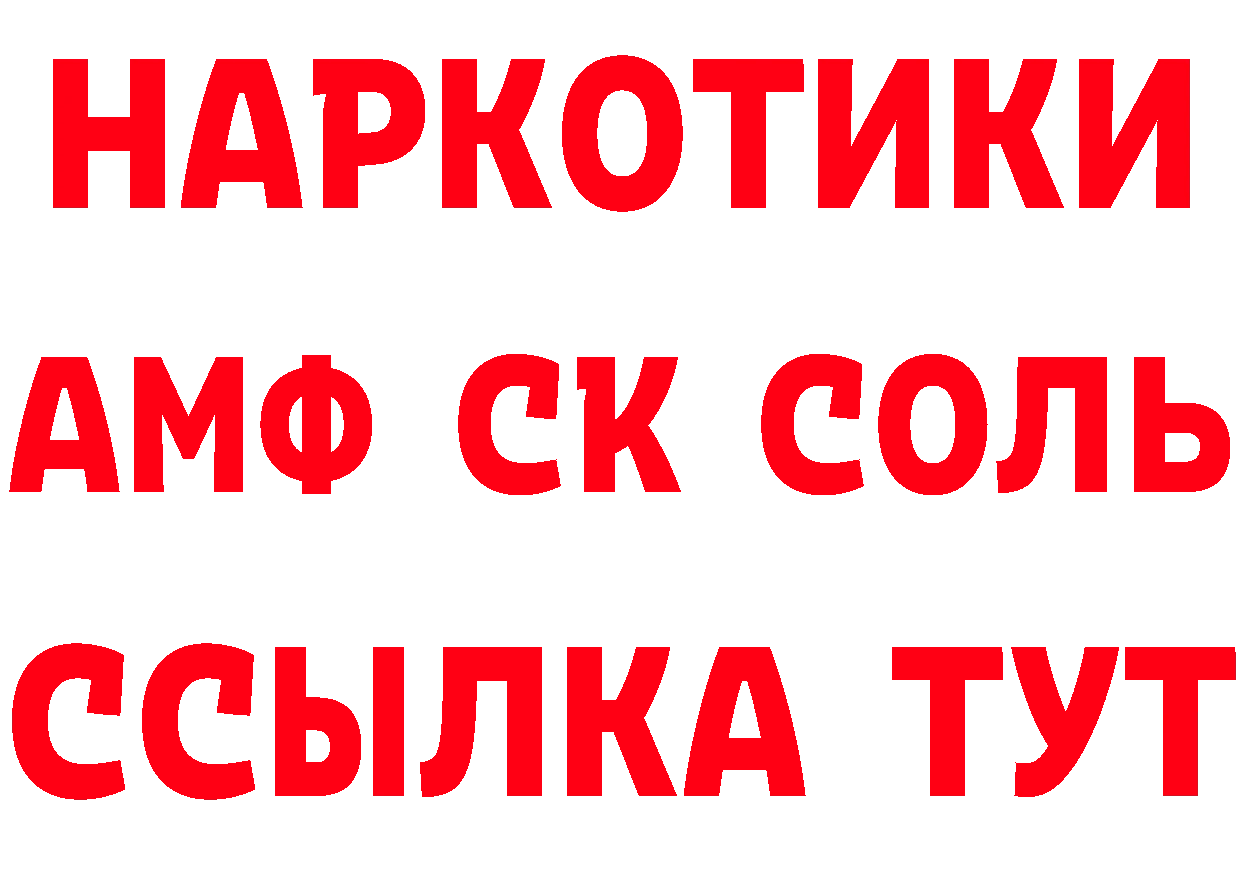 НАРКОТИКИ

АМФ СК СОЛЬ

ССЫЛКА ТУТ